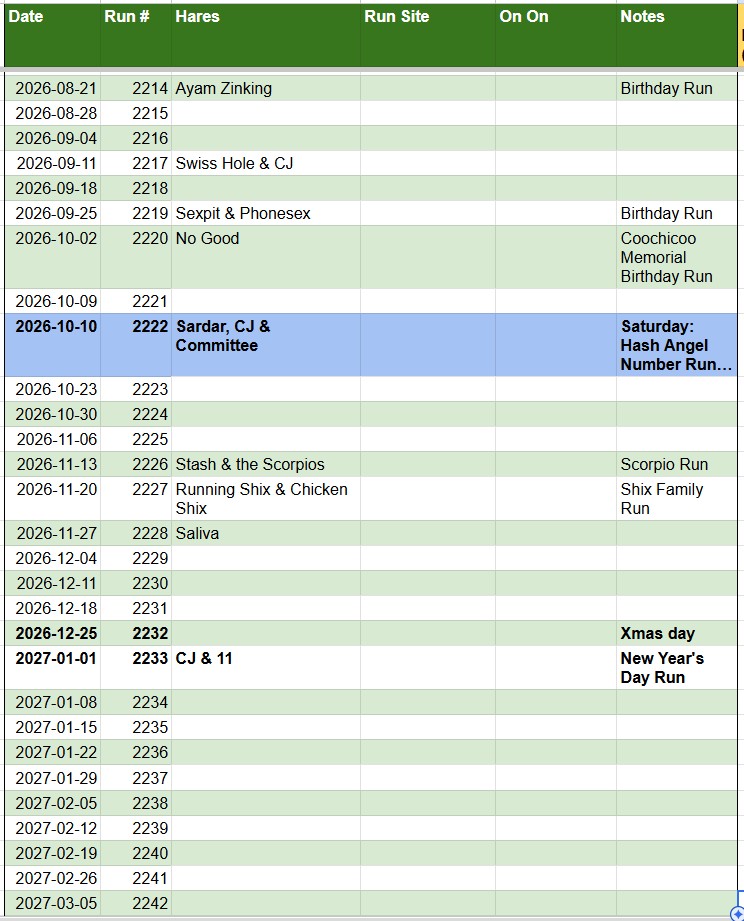 | Date | Run # | Hares | Run Site | On On | Notes |
|---|---|---|---|---|---|
| 2026-08-21 | 2214 | Ayam Zinking | | | Birthday Run |
| 2026-08-28 | 2215 | | | | |
| 2026-09-04 | 2216 | | | | |
| 2026-09-11 | 2217 | Swiss Hole & CJ | | | |
| 2026-09-18 | 2218 | | | | |
| 2026-09-25 | 2219 | Sexpit & Phonesex | | | Birthday Run |
| 2026-10-02 | 2220 | No Good | | | Coochicoo Memorial Birthday Run |
| 2026-10-09 | 2221 | | | | |
| 2026-10-10 | 2222 | Sardar, CJ & Committee | | | Saturday: Hash Angel Number Run… |
| 2026-10-23 | 2223 | | | | |
| 2026-10-30 | 2224 | | | | |
| 2026-11-06 | 2225 | | | | |
| 2026-11-13 | 2226 | Stash & the Scorpios | | | Scorpio Run |
| 2026-11-20 | 2227 | Running Shix & Chicken Shix | | | Shix Family Run |
| 2026-11-27 | 2228 | Saliva | | | |
| 2026-12-04 | 2229 | | | | |
| 2026-12-11 | 2230 | | | | |
| 2026-12-18 | 2231 | | | | |
| 2026-12-25 | 2232 | | | | Xmas day |
| 2027-01-01 | 2233 | CJ & 11 | | | New Year's Day Run |
| 2027-01-08 | 2234 | | | | |
| 2027-01-15 | 2235 | | | | |
| 2027-01-22 | 2236 | | | | |
| 2027-01-29 | 2237 | | | | |
| 2027-02-05 | 2238 | | | | |
| 2027-02-12 | 2239 | | | | |
| 2027-02-19 | 2240 | | | | |
| 2027-02-26 | 2241 | | | | |
| 2027-03-05 | 2242 | | | | |